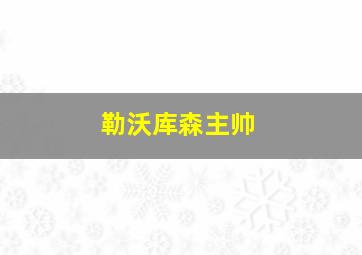 勒沃库森主帅